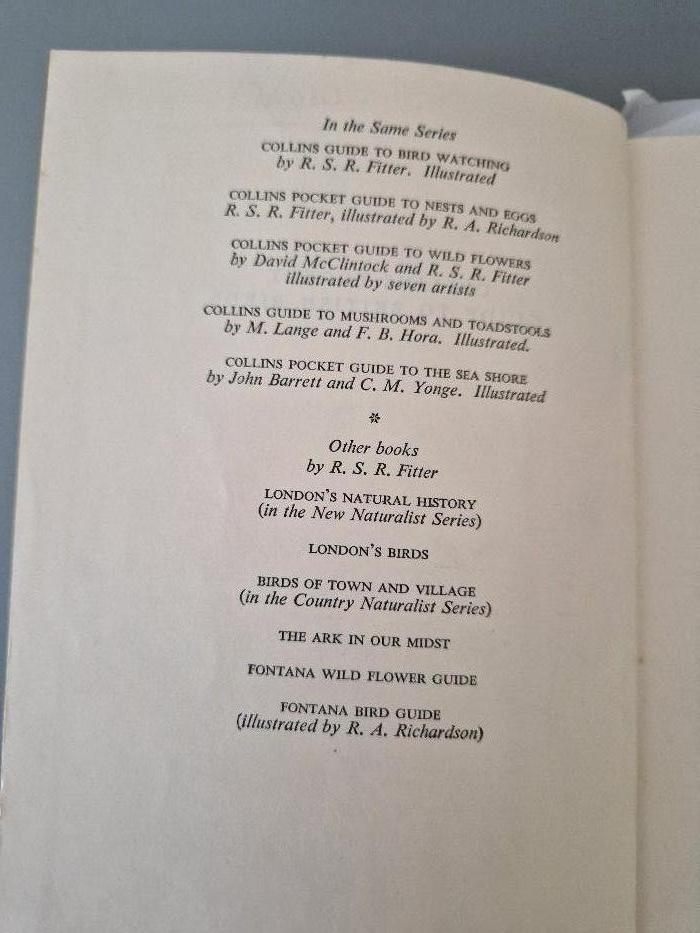 In the Same Series

COLLINS GUIDE TO BIRD WATCHING
by R. S. R. Fitter. Illustrated

COLLINS POCKET GUIDE TO NESTS AND EGGS
R. S. R. Fitter, illustrated by R. A. Richardson

COLLINS POCKET GUIDE TO WILD FLOWERS
by David McClintock and R. S. R. Fitter
illustrated by seven artists

COLLINS GUIDE TO MUSHROOMS AND TOADSTOOLS
by M. Lange and F. B. Hora. Illustrated.

COLLINS POCKET GUIDE TO THE SEA SHORE
by John Barrett and C. M. Yonge. Illustrated

*

Other books
by R. S. R. Fitter

LONDON'S NATURAL HISTORY
(in the New Naturalist Series)

LONDON'S BIRDS

BIRDS OF TOWN AND VILLAGE
(in the Country Naturalist Series)

THE ARK IN OUR MIDST

FONTANA WILD FLOWER GUIDE

FONTANA BIRD GUIDE
(illustrated by R. A. Richardson)